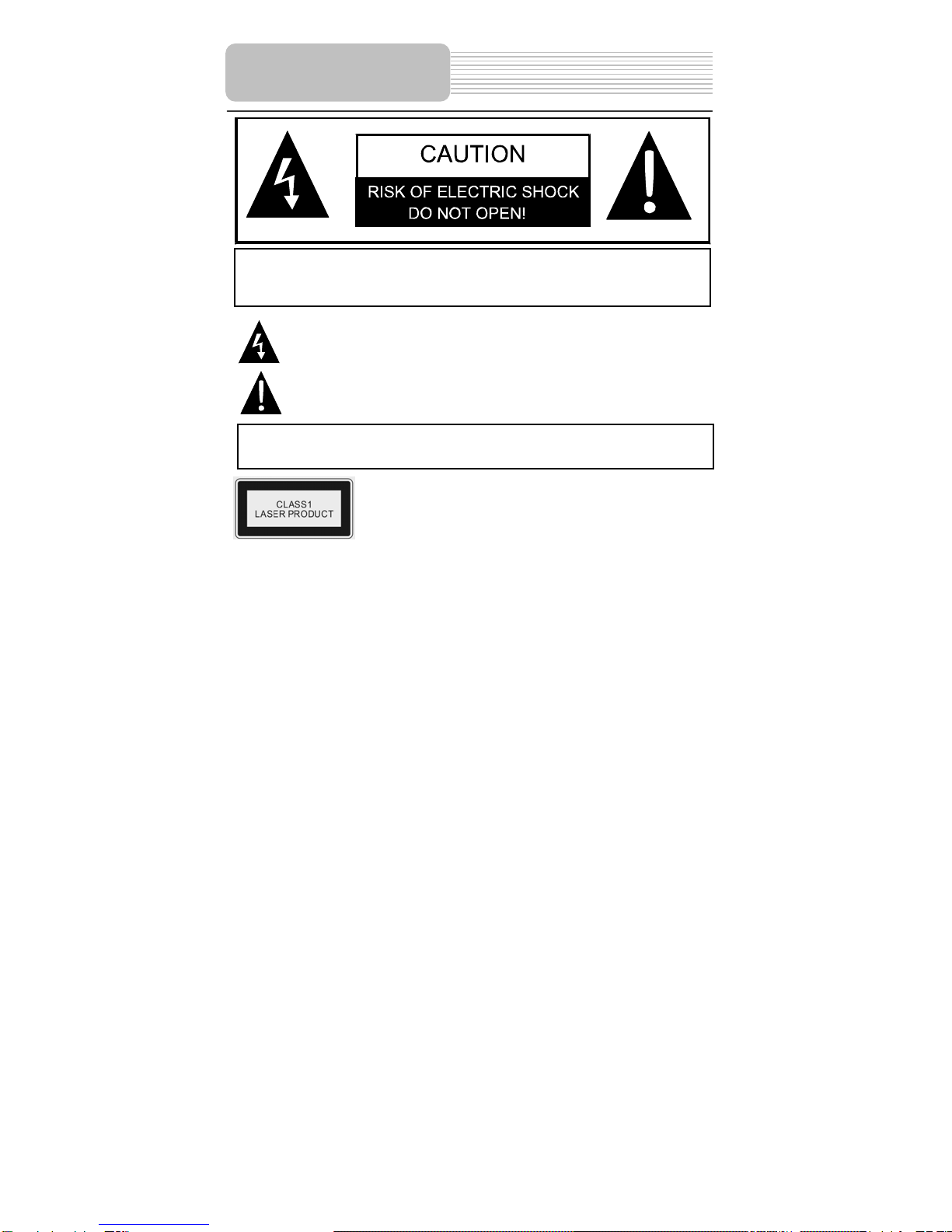 CAUTION

RISK OF ELECTRIC SHOCK
DO NOT OPEN!

CLASS1
LASER PRODUCT